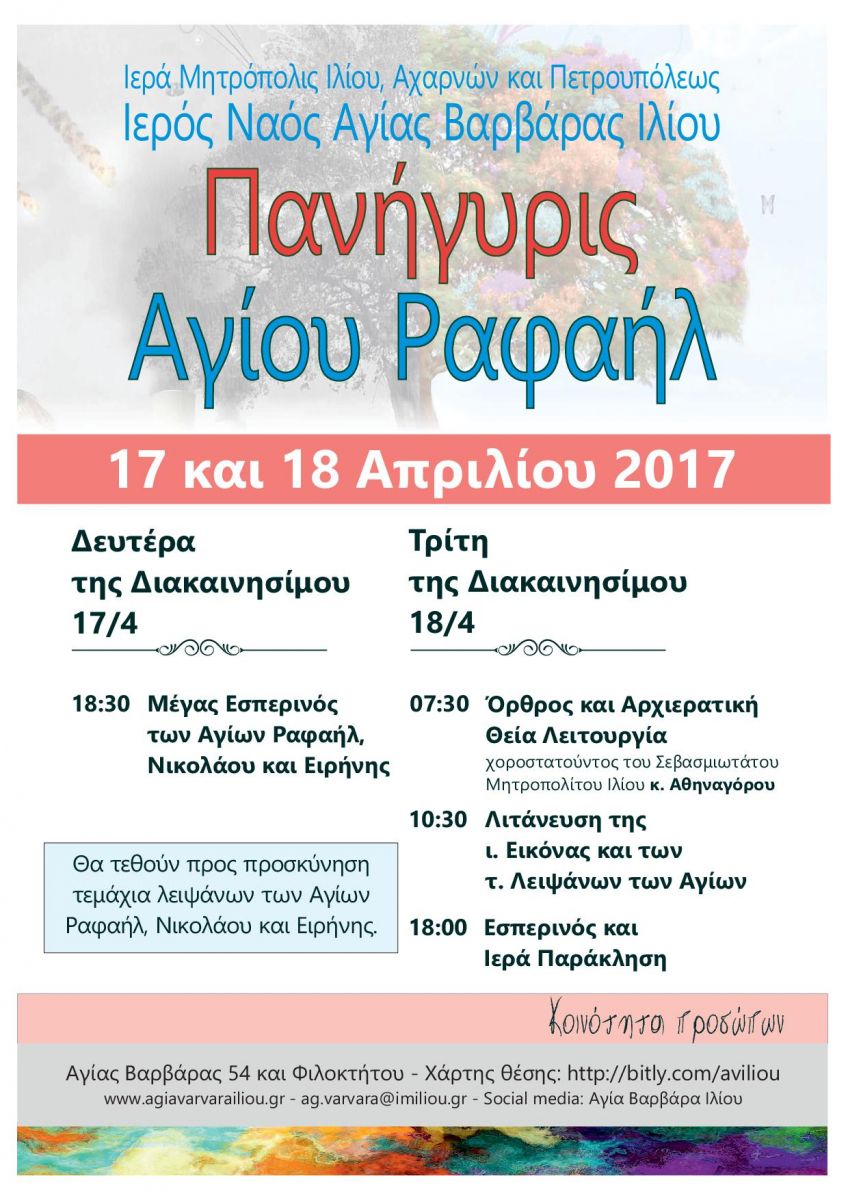 Ιερά Μητρόπολις Ιλίου, Αχαρνών και Πετρουπόλεως
Ιερός Ναός Αγίας Βαρβάρας Ιλίου

Πανήγυρις
Αγίου Ραφαήλ

17 και 18 Απριλίου 2017

Δευτέρα
της Διακαινησίμου
17/4

18:30 Μέγας Εσπερινός των Αγίων Ραφαήλ, Νικολάου και Ειρήνης

Θα τεθούν προς προσκύνηση τεμάχια λειψάνων των Αγίων Ραφαήλ, Νικολάου και Ειρήνης.

Τρίτη
της Διακαινησίμου
18/4

07:30 Όρθρος και Αρχιερατική Θεία Λειτουργία
χοροστατούντος του Σεβασμιωτάτου Μητροπολίτου Ιλίου κ. Αθηναγόρου

10:30 Λιτάνευση της ι. Εικόνας και των τ. Λειψάνων των Αγίων

18:00 Εσπερινός και Ιερά Παράκληση

Κοινότητα προσώπων

Αγίας Βαρβάρας 54 και Φιλοκτήτου - Χάρτης θέσης: http://bitly.com/aviliou
www.agiavarvarailiou.gr - ag.varvara@imiliou.gr - Social media: Αγία Βαρβάρα Ιλίου